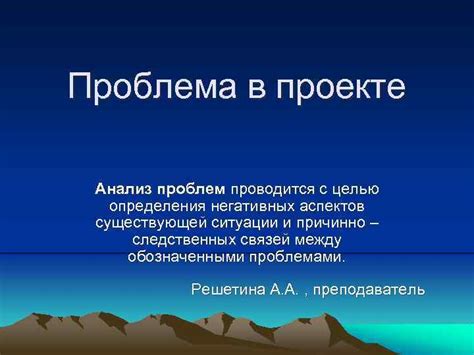 Проблема в проекте

Анализ проблем проводится с целью определения негативных аспектов существующей ситуации и причинно – следственных связей между обозначенными проблемами.

Решетина А.А. , преподаватель